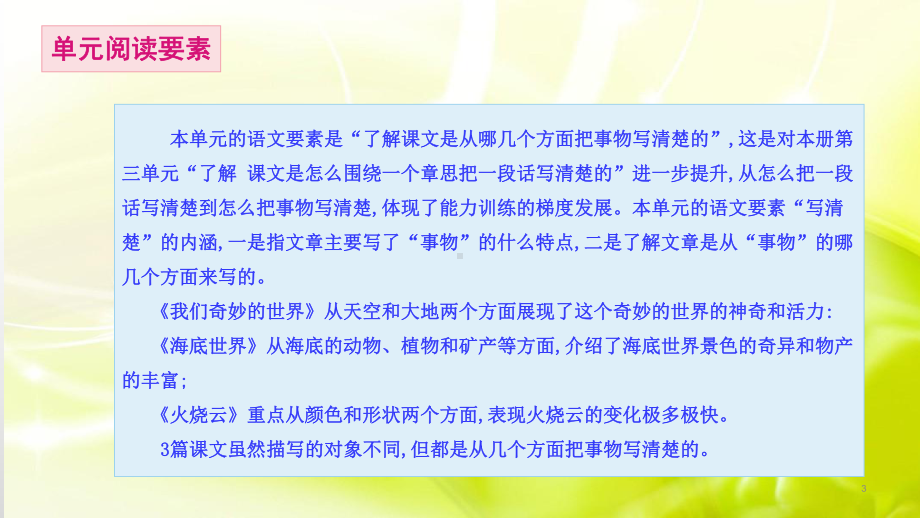 单元阅读要素

本单元的语文要素是“了解课文是从哪几个方面把事物写清楚的”，这是对本册第三单元“了解 课文是怎么围绕一个章思把一段话写清楚的”进一步提升，从怎么把一段话写清楚到怎么把事物写清楚，体现了能力训练的梯度发展。本单元的语文要素“写清楚”的内涵，一是指文章主要写了“事物”的什么特点，二是了解文章是从“事物”的哪几个方面来写的。

《我们奇妙的世界》从天空和大地两个方面展现了这个奇妙的世界的神奇和活力：

《海底世界》从海底的动物、植物和矿产等方面，介绍了海底世界景色的奇异和物产的丰富；

《火烧云》重点从颜色和形状两个方面，表现火烧云的变化极多极快。

3篇课文虽然描写的对象不同，但都是从几个方面把事物写清楚的。

3